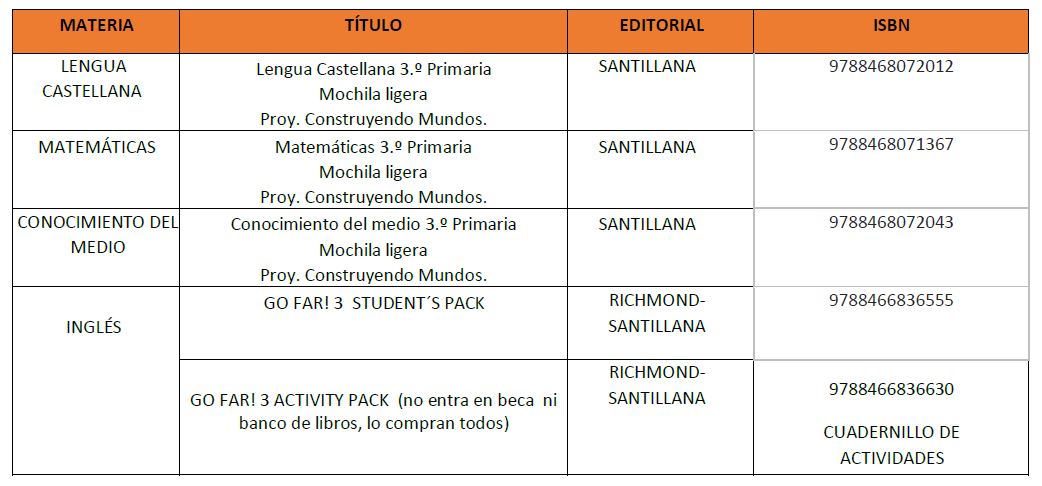 | MATERIA | TÍTULO | EDITORIAL | ISBN |
|---|---|---|---|
| LENGUA CASTELLANA | Lengua Castellana 3.º Primaria Mochila ligera Proy. Construyendo Mundos. | SANTILLANA | 9788468072012 |
| MATEMÁTICAS | Matemáticas 3.º Primaria Mochila ligera Proy. Construyendo Mundos. | SANTILLANA | 9788468071367 |
| CONOCIMIENTO DEL MEDIO | Conocimiento del medio 3.º Primaria Mochila ligera Proy. Construyendo Mundos. | SANTILLANA | 9788468072043 |
| INGLÉS | GO FAR! 3 STUDENT´S PACK | RICHMOND-SANTILLANA | 9788466836555 |
| | GO FAR! 3 ACTIVITY PACK (no entra en beca ni banco de libros, lo compran todos) | RICHMOND-SANTILLANA | 9788466836630 CUADERNILLO DE ACTIVIDADES |